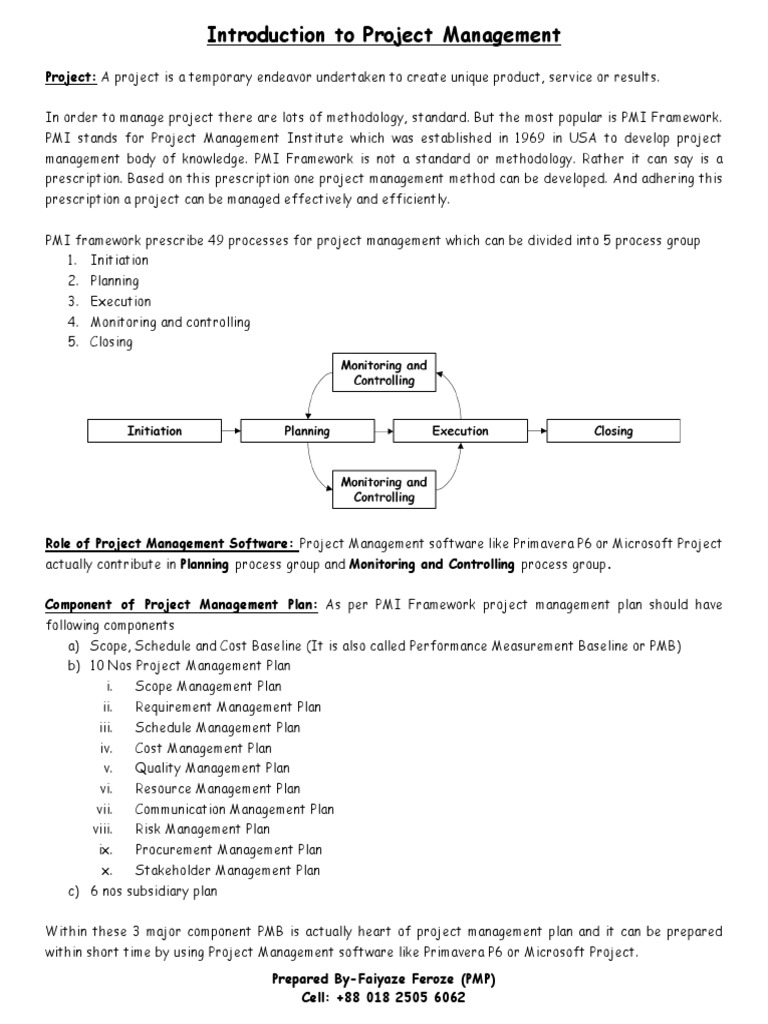 Introduction to Project Management

Project: A project is a temporary endeavor undertaken to create unique product, service or results.

In order to manage project there are lots of methodology, standard. But the most popular is PMI Framework. PMI stands for Project Management Institute which was established in 1969 in USA to develop project management body of knowledge. PMI Framework is not a standard or methodology. Rather it can say is a prescription. Based on this prescription one project management method can be developed. And adhering this prescription a project can be managed effectively and efficiently.

PMI framework prescribe 49 processes for project management which can be divided into 5 process group
1. Initiation
2. Planning
3. Execution
4. Monitoring and controlling
5. Closing

Monitoring and Controlling
Initiation
Planning
Execution
Closing
Monitoring and Controlling

Role of Project Management Software: Project Management software like Primavera P6 or Microsoft Project actually contribute in Planning process group and Monitoring and Controlling process group.

Component of Project Management Plan: As per PMI Framework project management plan should have following components
a) Scope, Schedule and Cost Baseline (It is also called Performance Measurement Baseline or PMB)
b) 10 Nos Project Management Plan
i. Scope Management Plan
ii. Requirement Management Plan
iii. Schedule Management Plan
iv. Cost Management Plan
v. Quality Management Plan
vi. Resource Management Plan
vii. Communication Management Plan
viii. Risk Management Plan
ix. Procurement Management Plan
x. Stakeholder Management Plan
c) 6 nos subsidiary plan

Within these 3 major component PMB is actually heart of project management plan and it can be prepared within short time by using Project Management software like Primavera P6 or Microsoft Project.

Prepared By-Faiyaze Feroze (PMP)
Cell: +88 018 2505 6062